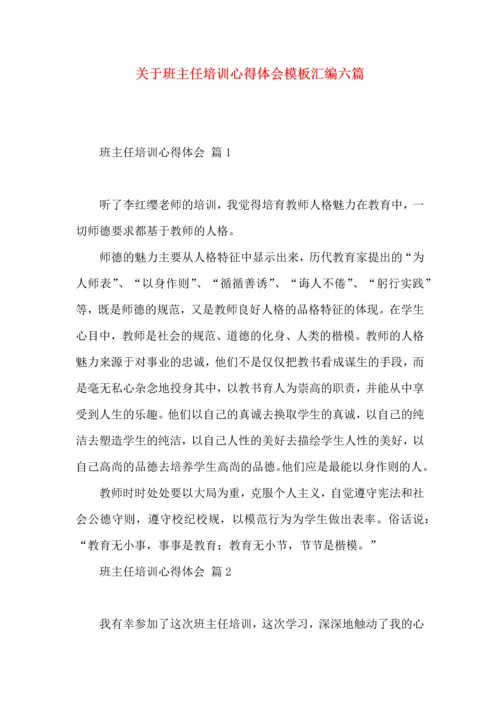 关于班主任培训心得体会模板汇编六篇

班主任培训心得体会 篇1

听了李红缨老师的培训，我觉得培育教师人格魅力在教育中，一切师德要求都基于教师的人格。

师德的魅力主要从人格特征中显示出来，历代教育家提出的“为人师表”、“以身作则”、“循循善诱”、“诲人不倦”、“躬行实践”等，既是师德的规范，又是教师良好人格的品格特征的体现。在学生心目中，教师是社会的规范、道德的化身、人类的楷模。教师的人格魅力来源于对事业的忠诚，他们不是仅仅把教书看成谋生的手段，而是毫无私心杂念地投身其中，以教书育人为崇高的职责，并能从中享受到人生的乐趣。他们以自己的真诚去换取学生的真诚，以自己的纯洁去塑造学生的纯洁，以自己人性的美好去描绘学生人性的美好，以自己高尚的品德去培养学生高尚的品德。他们应是最能以身作则的人。

教师时时处处要以大局为重，克服个人主义，自觉遵守宪法和社会公德守则，遵守校纪校规，以模范行为为学生做出表率。俗话说：“教育无小事，事事是教育；教育无小节，节节是楷模。”

班主任培训心得体会 篇2

我有幸参加了这次班主任培训，这次学习，深深地触动了我的心